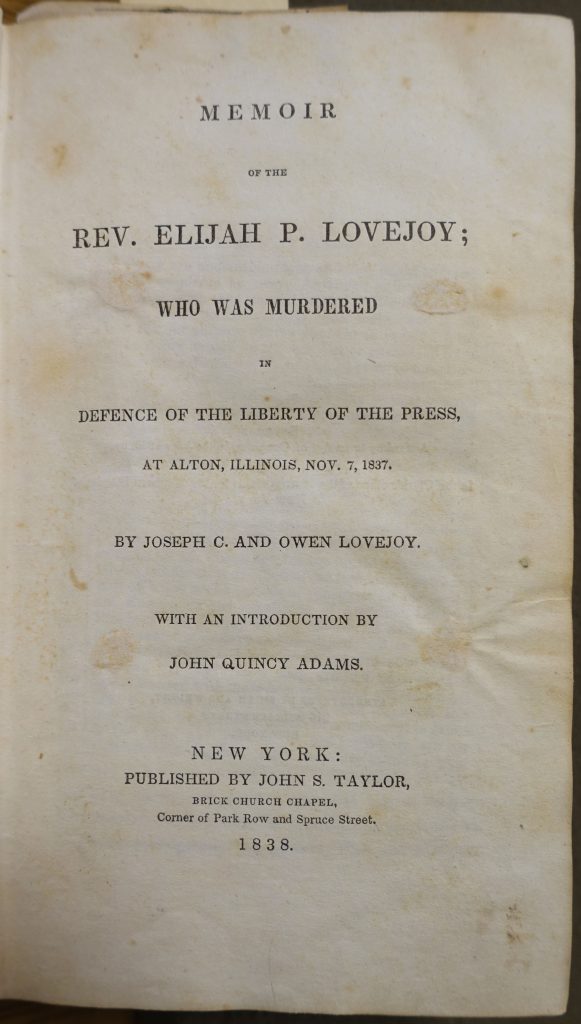 MEMOIR

OF THE

REV. ELIJAH P. LOVEJOY;

WHO WAS MURDERED

IN

DEFENCE OF THE LIBERTY OF THE PRESS,

AT ALTON, ILLINOIS, NOV. 7, 1837.

BY JOSEPH C. AND OWEN LOVEJOY.

WITH AN INTRODUCTION BY

JOHN QUINCY ADAMS.

NEW YORK:
PUBLISHED BY JOHN S. TAYLOR,
BRICK CHURCH CHAPEL,
Corner of Park Row and Spruce Street.
1838.